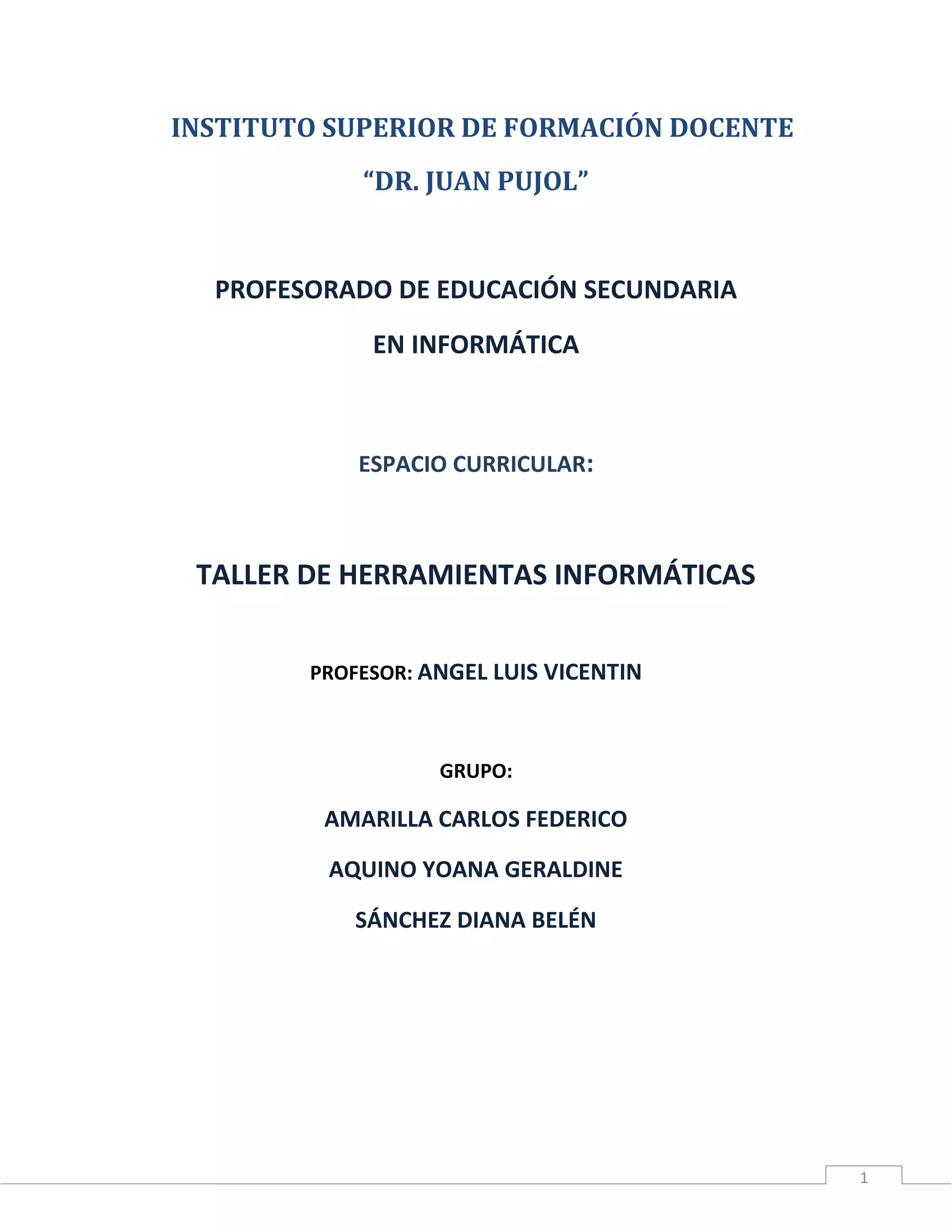 INSTITUTO SUPERIOR DE FORMACIÓN DOCENTE

“DR. JUAN PUJOL”

PROFESORADO DE EDUCACIÓN SECUNDARIA

EN INFORMÁTICA

ESPACIO CURRICULAR:

TALLER DE HERRAMIENTAS INFORMÁTICAS

PROFESOR: ANGEL LUIS VICENTIN

GRUPO:

AMARILLA CARLOS FEDERICO

AQUINO YOANA GERALDINE

SÁNCHEZ DIANA BELÉN

1